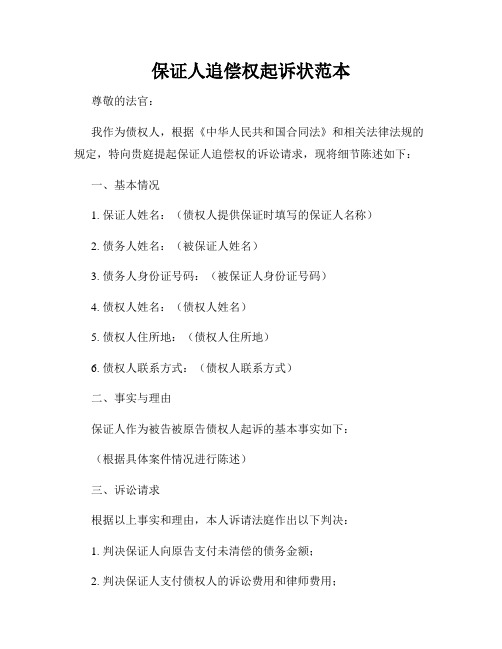 保证人追偿权起诉状范本

尊敬的法官：

我作为债权人，根据《中华人民共和国合同法》和相关法律法规的规定，特向贵庭提起保证人追偿权的诉讼请求，现将细节陈述如下：

一、基本情况

1. 保证人姓名：（债权人提供保证时填写的保证人名称）

2. 债务人姓名：（被保证人姓名）

3. 债务人身份证号码：（被保证人身份证号码）

4. 债权人姓名：（债权人姓名）

5. 债权人住所地：（债权人住所地）

6. 债权人联系方式：（债权人联系方式）

二、事实与理由

保证人作为被告被原告债权人起诉的基本事实如下：

（根据具体案件情况进行陈述）

三、诉讼请求

根据以上事实和理由，本人诉请法庭作出以下判决：

1. 判决保证人向原告支付未清偿的债务金额；

2. 判决保证人支付债权人的诉讼费用和律师费用；